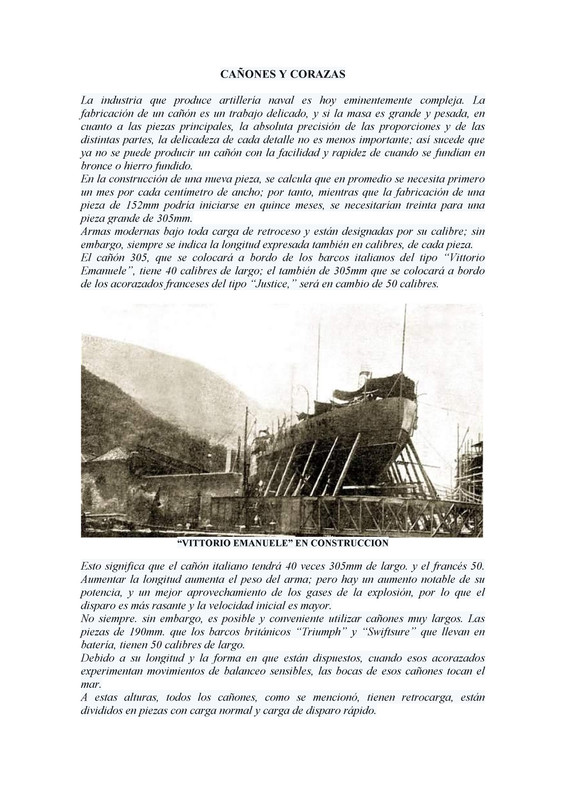 CAÑONES Y CORAZAS

La industria que produce artillería naval es hoy eminentemente compleja. La fabricación de un cañón es un trabajo delicado, y si la masa es grande y pesada, en cuanto a las piezas principales, la absoluta precisión de las proporciones y de las distintas partes, la delicadeza de cada detalle no es menos importante; así sucede que ya no se puede producir un cañón con la facilidad y rapidez de cuando se fundían en bronce o hierro fundido.
En la construcción de una nueva pieza, se calcula que en promedio se necesita primero un mes por cada centímetro de ancho; por tanto, mientras que la fabricación de una pieza de 152mm podría iniciarse en quince meses, se necesitarían treinta para una pieza grande de 305mm.
Armas modernas bajo toda carga de retroceso y están designadas por su calibre; sin embargo, siempre se indica la longitud expresada también en calibres, de cada pieza.
El cañón 305, que se colocará a bordo de los barcos italianos del tipo "Vittorio Emanuele", tiene 40 calibres de largo; el también de 305mm que se colocará a bordo de los acorazados franceses del tipo "Justice," será en cambio de 50 calibres.

"VITTORIO EMANUELE" EN CONSTRUCCION

Esto significa que el cañón italiano tendrá 40 veces 305mm de largo. y el francés 50.
Aumentar la longitud aumenta el peso del arma; pero hay un aumento notable de su potencia, y un mejor aprovechamiento de los gases de la explosión, por lo que el disparo es más rasante y la velocidad inicial es mayor.
No siempre. sin embargo, es posible y conveniente utilizar cañones muy largos. Las piezas de 190mm. que los barcos británicos "Triumph" y "Swiftsure" que llevan en batería, tienen 50 calibres de largo.
Debido a su longitud y la forma en que están dispuestos, cuando esos acorazados experimentan movimientos de balanceo sensibles, las bocas de esos cañones tocan el mar.
A estas alturas, todos los cañones, como se mencionó, tienen retrocarga, están divididos en piezas con carga normal y carga de disparo rápido.